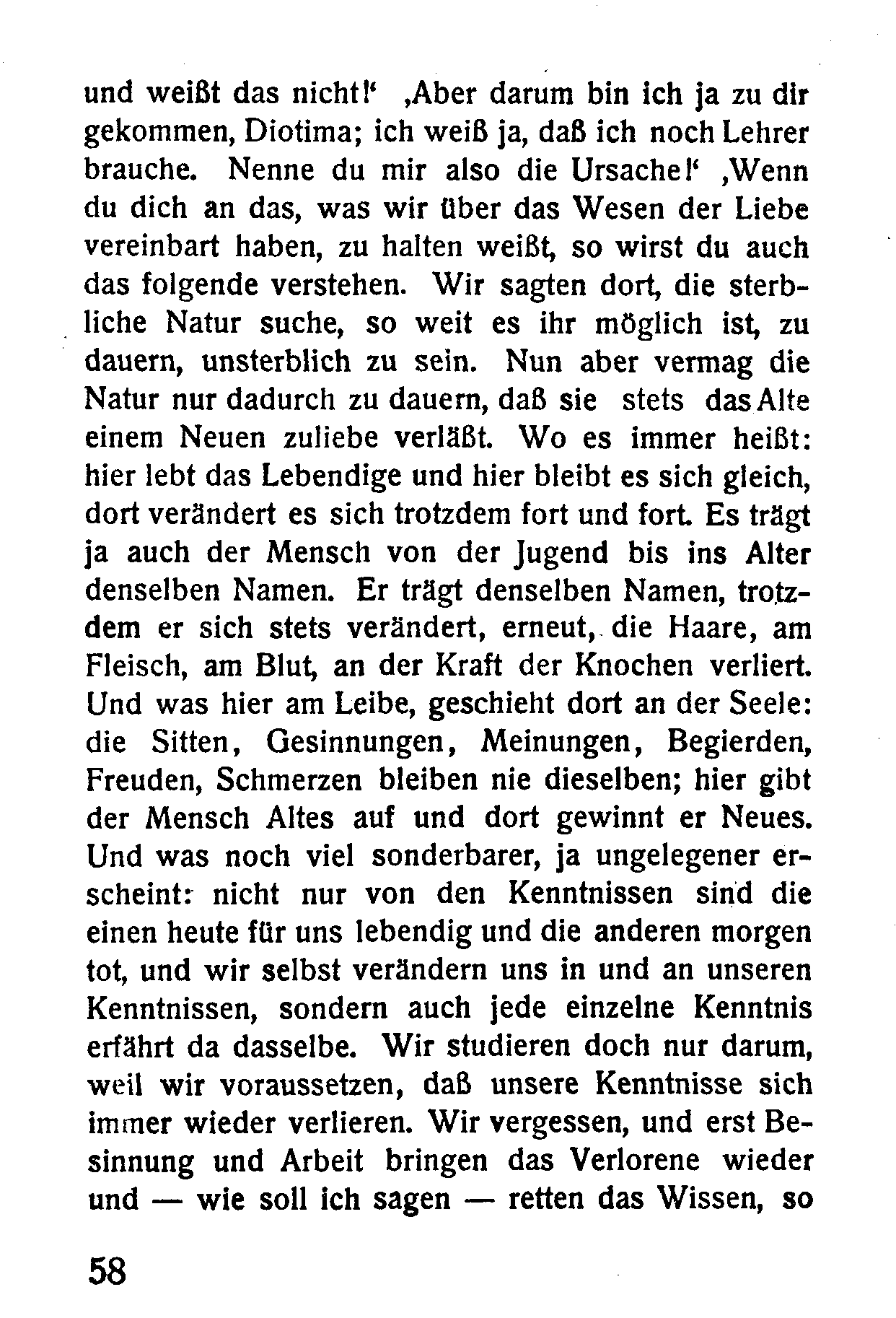 und weißt das nicht!' ‚Aber darum bin ich ja zu dir gekommen, Diotima; ich weiß ja, daß ich noch Lehrer brauche. Nenne du mir also die Ursache!' ‚Wenn du dich an das, was wir über das Wesen der Liebe vereinbart haben, zu halten weißt, so wirst du auch das folgende verstehen. Wir sagten dort, die sterbliche Natur suche, so weit es ihr möglich ist, zu dauern, unsterblich zu sein. Nun aber vermag die Natur nur dadurch zu dauern, daß sie stets das Alte einem Neuen zuliebe verläßt. Wo es immer heißt: hier lebt das Lebendige und hier bleibt es sich gleich, dort verändert es sich trotzdem fort und fort. Es trägt ja auch der Mensch von der Jugend bis ins Alter denselben Namen. Er trägt denselben Namen, trotzdem er sich stets verändert, erneut, die Haare, am Fleisch, am Blut, an der Kraft der Knochen verliert. Und was hier am Leibe, geschieht dort an der Seele: die Sitten, Gesinnungen, Meinungen, Begierden, Freuden, Schmerzen bleiben nie dieselben; hier gibt der Mensch Altes auf und dort gewinnt er Neues. Und was noch viel sonderbarer, ja ungelegener erscheint: nicht nur von den Kenntnissen sind die einen heute für uns lebendig und die anderen morgen tot, und wir selbst verändern uns in und an unseren Kenntnissen, sondern auch jede einzelne Kenntnis erfährt da dasselbe. Wir studieren doch nur darum, weil wir voraussetzen, daß unsere Kenntnisse sich immer wieder verlieren. Wir vergessen, und erst Besinnung und Arbeit bringen das Verlorene wieder und — wie soll ich sagen — retten das Wissen, so

58